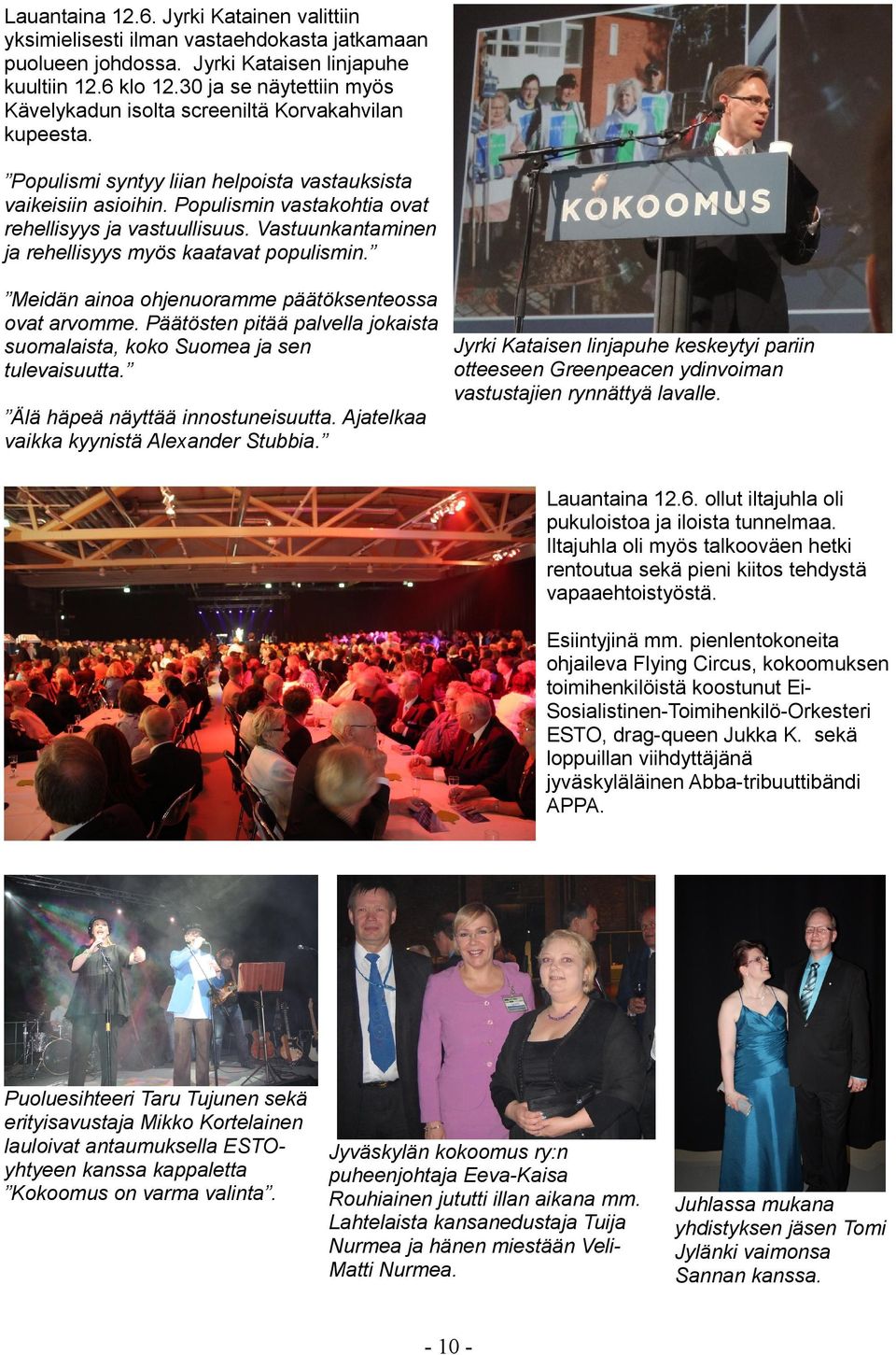 Lauantaina 12.6. Jyrki Katainen valittiin yksimielisesti ilman vastaehdokasta jatkamaan puolueen johdossa. Jyrki Kataisen linjapuhe kuultiin 12.6 klo 12.30 ja se näytettiin myös Kävelykadun isolta screeniltä Korvakahvilan kupeesta.

”Populismi syntyy liian helpoista vastauksista vaikeisiin asioihin. Populismin vastakohtia ovat rehellisyys ja vastuullisuus. Vastuunkantaminen ja rehellisyys myös kaatavat populismin.”

”Meidän ainoa ohjenuoramme päätöksenteossa ovat arvomme. Päätösten pitää palvella jokaista suomalaista, koko Suomea ja sen tulevaisuutta.”

”Älä häpeä näyttää innostuneisuutta. Ajatelkaa vaikka kyynistä Alexander Stubbia.”

KOKOOMUS

Jyrki Kataisen linjapuhe keskeytyi pariin otteeseen Greenpeacen ydinvoiman vastustajien rynnättyä lavalle.

Lauantaina 12.6. ollut iltajuhla oli pukuloistoa ja iloista tunnelmaa. Iltajuhla oli myös talkooväen hetki rentoutua sekä pieni kiitos tehdystä vapaaehtoistyöstä.

Esiintyjinä mm. pienlentokoneita ohjaileva Flying Circus, kokoomuksen toimihenkilöistä koostunut Ei-Sosialistinen-Toimihenkilö-Orkesteri ESTO, drag-queen Jukka K. sekä loppuillan viihdyttäjänä jyväskyläläinen Abba-tribuuttibändi APPA.

Puoluesihteeri Taru Tujunen sekä erityisavustaja Mikko Kortelainen lauloivat antaumuksella ESTO-yhtyeen kanssa kappaletta ”Kokoomus on varma valinta”.

Jyväskylän kokoomus ry:n puheenjohtaja Eeva-Kaisa Rouhiainen jututti illan aikana mm. Lahtelaista kansanedustaja Tuija Nurmea ja hänen miestään Veli-Matti Nurmea.

Juhlassa mukana yhdistyksen jäsen Tomi Jylänki vaimonsa Sannan kanssa.

- 10 -